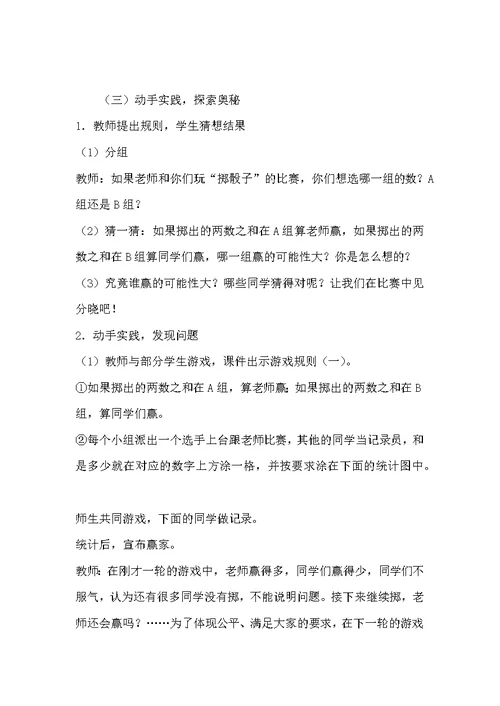 （三）动手实践，探索奥秘

1．教师提出规则，学生猜想结果

（1）分组

教师：如果老师和你们玩“掷骰子”的比赛，你们想选哪一组的数？A组还是B组？

（2）猜一猜：如果掷出的两数之和在A组算老师赢，如果掷出的两数之和在B组算同学们赢，哪一组赢的可能性大？你是怎么想的？

（3）究竟谁赢的可能性大？哪些同学猜得对呢？让我们在比赛中见分晓吧！

2．动手实践，发现问题

（1）教师与部分学生游戏，课件出示游戏规则（一）。

①如果掷出的两数之和在A组，算老师赢；如果掷出的两数之和在B组，算同学们赢。

②每个小组派出一个选手上台跟老师比赛，其他的同学当记录员，和是多少就在对应的数字上方涂一格，并按要求涂在下面的统计图中。

师生共同游戏，下面的同学做记录。

统计后，宣布赢家。

教师：在刚才一轮的游戏中，老师赢得多，同学们赢得少，同学们不服气，认为还有很多同学没有掷，不能说明问题。接下来继续掷，老师还会赢吗？……为了体现公平、满足大家的要求，在下一轮的游戏